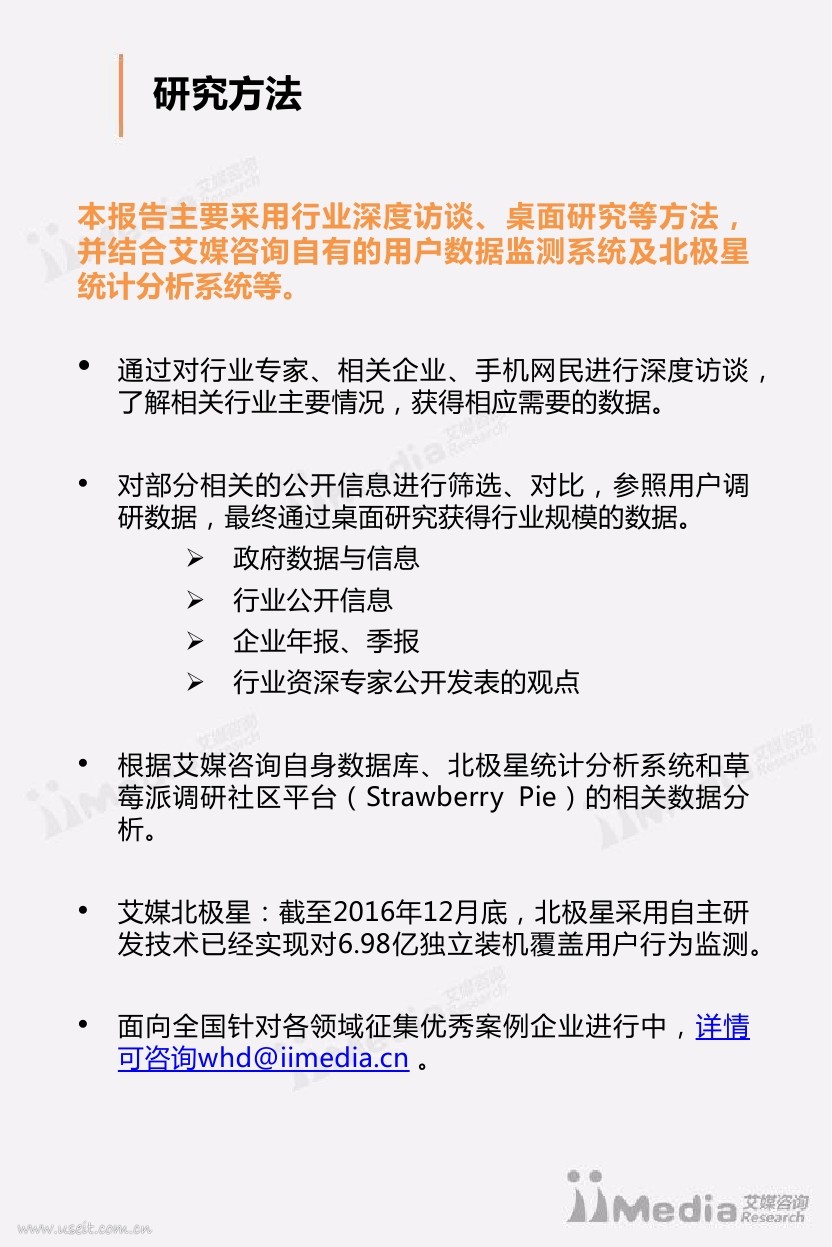 研究方法

本报告主要采用行业深度访谈、桌面研究等方法，并结合艾媒咨询自有的用户数据监测系统及北极星统计分析系统等。

• 通过对行业专家、相关企业、手机网民进行深度访谈，了解相关行业主要情况，获得相应需要的数据。

• 对部分相关的公开信息进行筛选、对比，参照用户调研数据，最终通过桌面研究获得行业规模的数据。
➢ 政府数据与信息
➢ 行业公开信息
➢ 企业年报、季报
➢ 行业资深专家公开发表的观点

• 根据艾媒咨询自身数据库、北极星统计分析系统和草莓派调研社区平台（Strawberry Pie）的相关数据分析。

• 艾媒北极星：截至2016年12月底，北极星采用自主研发技术已经实现对6.98亿独立装机覆盖用户行为监测。

• 面向全国针对各领域征集优秀案例企业进行中，详情可咨询whd@iimedia.cn 。

iiMedia 艾媒咨询 Research

www.useit.com.cn